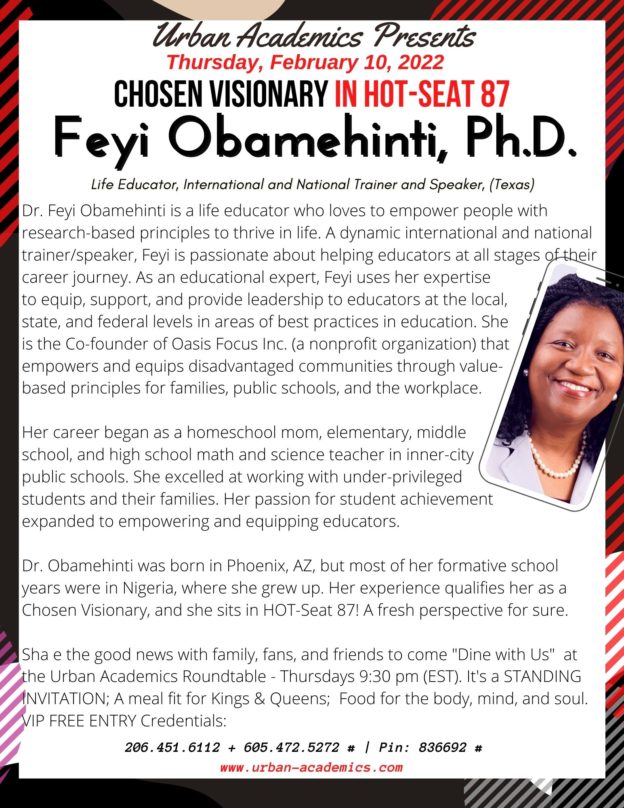 Urban Academics Presents
Thursday, February 10, 2022
CHOSEN VISIONARY IN HOT-SEAT 87
Feyi Obamehinti, Ph.D.

Life Educator, International and National Trainer and Speaker, (Texas)

Dr. Feyi Obamehinti is a life educator who loves to empower people with research-based principles to thrive in life. A dynamic international and national trainer/speaker, Feyi is passionate about helping educators at all stages of their career journey. As an educational expert, Feyi uses her expertise to equip, support, and provide leadership to educators at the local, state, and federal levels in areas of best practices in education. She is the Co-founder of Oasis Focus Inc. (a nonprofit organization) that empowers and equips disadvantaged communities through value-based principles for families, public schools, and the workplace.

Her career began as a homeschool mom, elementary, middle school, and high school math and science teacher in inner-city public schools. She excelled at working with under-privileged students and their families. Her passion for student achievement expanded to empowering and equipping educators.

Dr. Obamehinti was born in Phoenix, AZ, but most of her formative school years were in Nigeria, where she grew up. Her experience qualifies her as a Chosen Visionary, and she sits in HOT-Seat 87! A fresh perspective for sure.

Sha e the good news with family, fans, and friends to come "Dine with Us" at the Urban Academics Roundtable - Thursdays 9:30 pm (EST). It's a STANDING INVITATION; A meal fit for Kings & Queens; Food for the body, mind, and soul. VIP FREE ENTRY Credentials:

206.451.6112 + 605.472.5272 # | Pin: 836692 #
www.urban-academics.com